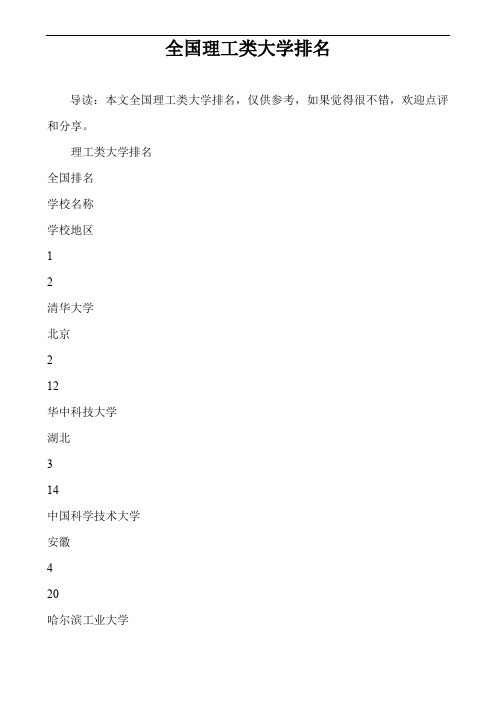 全国理工类大学排名

导读：本文全国理工类大学排名，仅供参考，如果觉得很不错，欢迎点评和分享。

理工类大学排名

全国排名

学校名称

学校地区

1

2

清华大学

北京

2

12

华中科技大学

湖北

3

14

中国科学技术大学

安徽

4

20

哈尔滨工业大学